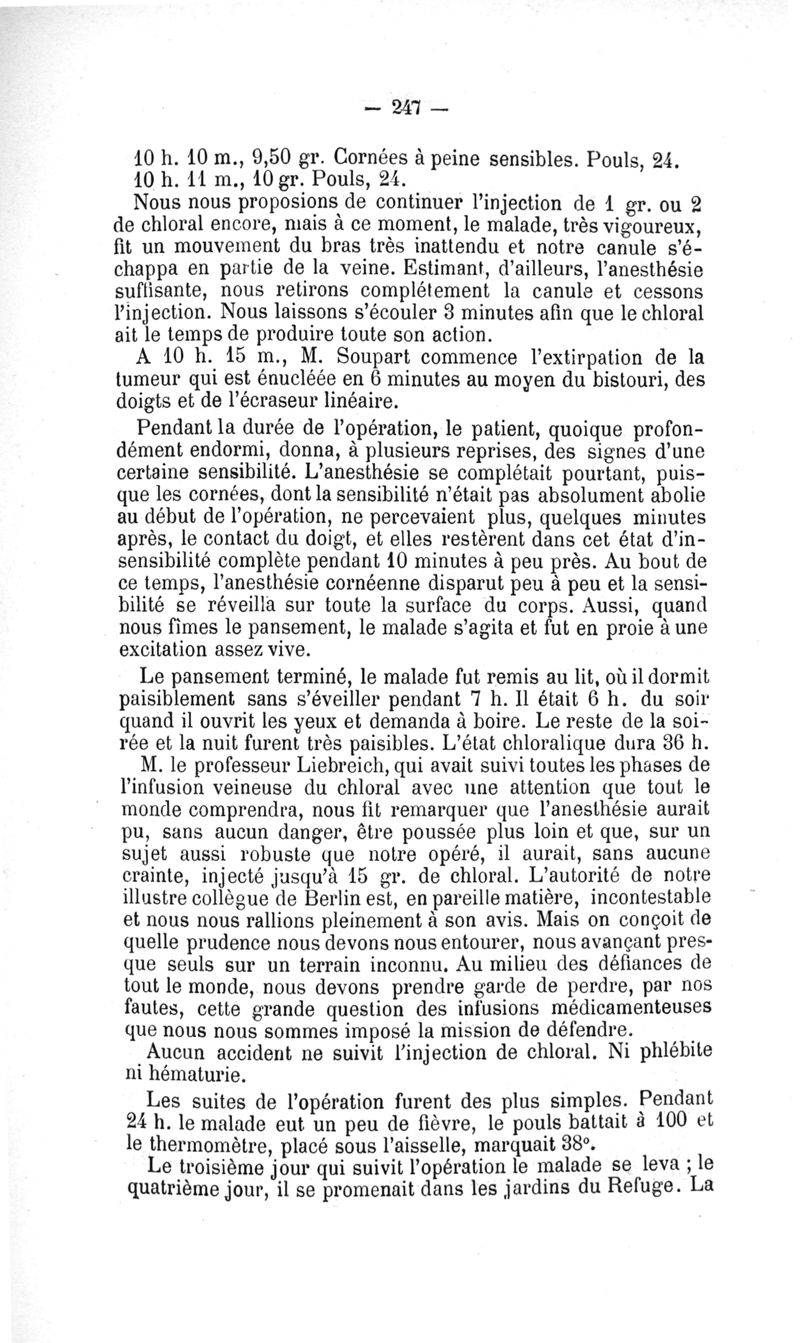 — 247 —

10 h. 10 m., 9,50 gr. Cornées à peine sensibles. Pouls, 24.
10 h. 11 m., 10 gr. Pouls, 24.

Nous nous proposions de continuer l'injection de 1 gr. ou 2 de chloral encore, mais à ce moment, le malade, très vigoureux, fit un mouvement du bras très inattendu et notre canule s'échappa en partie de la veine. Estimant, d'ailleurs, l'anesthésie suffisante, nous retirons complétement la canule et cessons l'injection. Nous laissons s'écouler 3 minutes afin que le chloral ait le temps de produire toute son action.

A 10 h. 15 m., M. Soupart commence l'extirpation de la tumeur qui est énucléée en 6 minutes au moyen du bistouri, des doigts et de l'écraseur linéaire.

Pendant la durée de l'opération, le patient, quoique profondément endormi, donna, à plusieurs reprises, des signes d'une certaine sensibilité. L'anesthésie se complétait pourtant, puisque les cornées, dont la sensibilité n'était pas absolument abolie au début de l'opération, ne percevaient plus, quelques minutes après, le contact du doigt, et elles restèrent dans cet état d'insensibilité complète pendant 10 minutes à peu près. Au bout de ce temps, l'anesthésie cornéenne disparut peu à peu et la sensibilité se réveilla sur toute la surface du corps. Aussi, quand nous fîmes le pansement, le malade s'agita et fut en proie à une excitation assez vive.

Le pansement terminé, le malade fut remis au lit, où il dormit paisiblement sans s'éveiller pendant 7 h. Il était 6 h. du soir quand il ouvrit les yeux et demanda à boire. Le reste de la soirée et la nuit furent très paisibles. L'état chloralique dura 36 h.

M. le professeur Liebreich, qui avait suivi toutes les phases de l'infusion veineuse du chloral avec une attention que tout le monde comprendra, nous fit remarquer que l'anesthésie aurait pu, sans aucun danger, être poussée plus loin et que, sur un sujet aussi robuste que notre opéré, il aurait, sans aucune crainte, injecté jusqu'à 15 gr. de chloral. L'autorité de notre illustre collègue de Berlin est, en pareille matière, incontestable et nous nous rallions pleinement à son avis. Mais on conçoit de quelle prudence nous devons nous entourer, nous avançant presque seuls sur un terrain inconnu. Au milieu des défiances de tout le monde, nous devons prendre garde de perdre, par nos fautes, cette grande question des infusions médicamenteuses que nous nous sommes imposé la mission de défendre.

Aucun accident ne suivit l'injection de chloral. Ni phlébite ni hématurie.

Les suites de l'opération furent des plus simples. Pendant 24 h. le malade eut un peu de fièvre, le pouls battait à 100 et le thermomètre, placé sous l'aisselle, marquait 38°.

Le troisième jour qui suivit l'opération le malade se leva ; le quatrième jour, il se promenait dans les jardins du Refuge. La